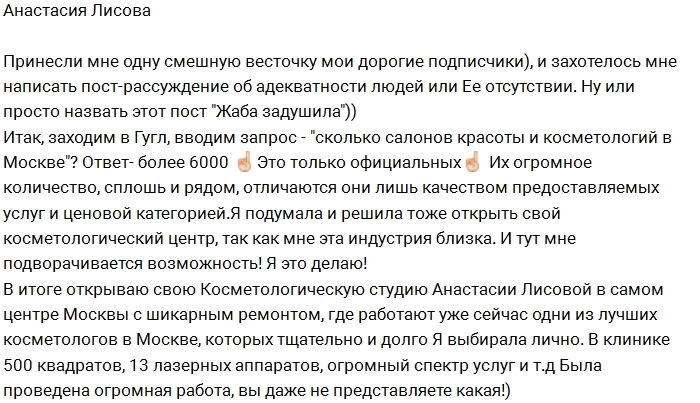 Анастасия Лисова

Принесли мне одну смешную весточку мои дорогие подписчики), и захотелось мне написать пост-рассуждение об адекватности людей или Ее отсутствии. Ну или просто назвать этот пост "Жаба задушила"))
Итак, заходим в Гугл, вводим запрос - "сколько салонов красоты и косметологий в Москве"? Ответ- более 6000 ☝ Это только официальных☝ Их огромное количество, сплошь и рядом, отличаются они лишь качеством предоставляемых услуг и ценовой категорией.Я подумала и решила тоже открыть свой косметологический центр, так как мне эта индустрия близка. И тут мне подворачивается возможность! Я это делаю!
В итоге открываю свою Косметологическую студию Анастасии Лисовой в самом центре Москвы с шикарным ремонтом, где работают уже сейчас одни из лучших косметологов в Москве, которых тщательно и долго Я выбирала лично. В клинике 500 квадратов, 13 лазерных аппаратов, огромный спектр услуг и т.д Была проведена огромная работа, вы даже не представляете какая!)